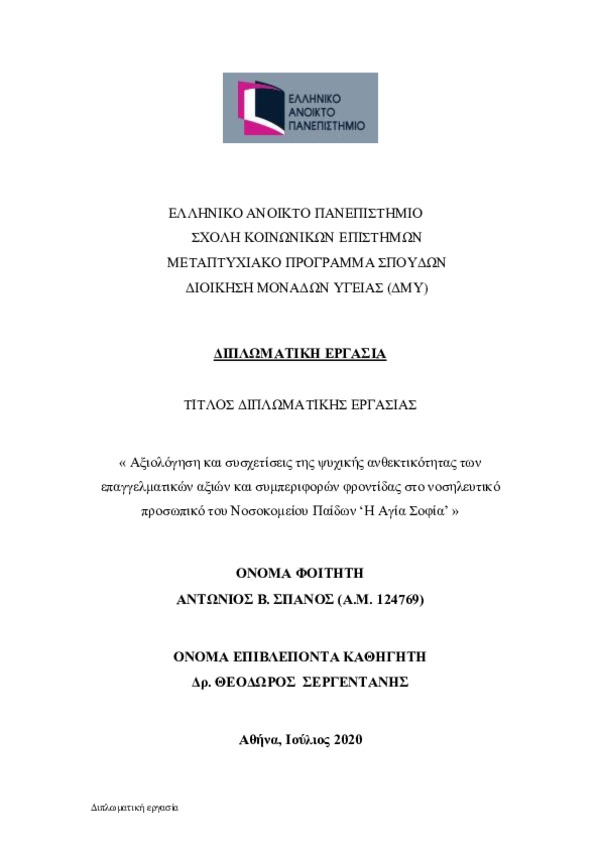 ΕΛΛΗΝΙΚΟ ΑΝΟΙΚΤΟ ΠΑΝΕΠΙΣΤΗΜΙΟ

ΕΛΛΗΝΙΚΟ ΑΝΟΙΚΤΟ ΠΑΝΕΠΙΣΤΗΜΙΟ
ΣΧΟΛΗ ΚΟΙΝΩΝΙΚΩΝ ΕΠΙΣΤΗΜΩΝ
ΜΕΤΑΠΤΥΧΙΑΚΟ ΠΡΟΓΡΑΜΜΑ ΣΠΟΥΔΩΝ
ΔΙΟΙΚΗΣΗ ΜΟΝΑΔΩΝ ΥΓΕΙΑΣ (ΔΜΥ)

ΔΙΠΛΩΜΑΤΙΚΗ ΕΡΓΑΣΙΑ

ΤΙΤΛΟΣ ΔΙΠΛΩΜΑΤΙΚΗΣ ΕΡΓΑΣΙΑΣ

« Αξιολόγηση και συσχετίσεις της ψυχικής ανθεκτικότητας των επαγγελματικών αξιών και συμπεριφορών φροντίδας στο νοσηλευτικό προσωπικό του Νοσοκομείου Παίδων ‘Η Αγία Σοφία’ »

ΟΝΟΜΑ ΦΟΙΤΗΤΗ
ΑΝΤΩΝΙΟΣ Β. ΣΠΑΝΟΣ (Α.Μ. 124769)

ΟΝΟΜΑ ΕΠΙΒΛΕΠΟΝΤΑ ΚΑΘΗΓΗΤΗ
Δρ. ΘΕΟΔΩΡΟΣ ΣΕΡΓΕΝΤΑΝΗΣ

Αθήνα, Ιούλιος 2020

Διπλωματική εργασία